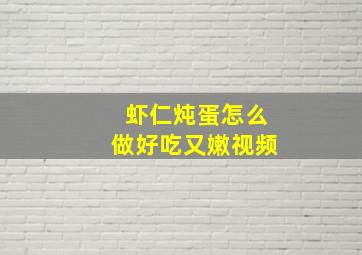 虾仁炖蛋怎么
做好吃又嫩视频